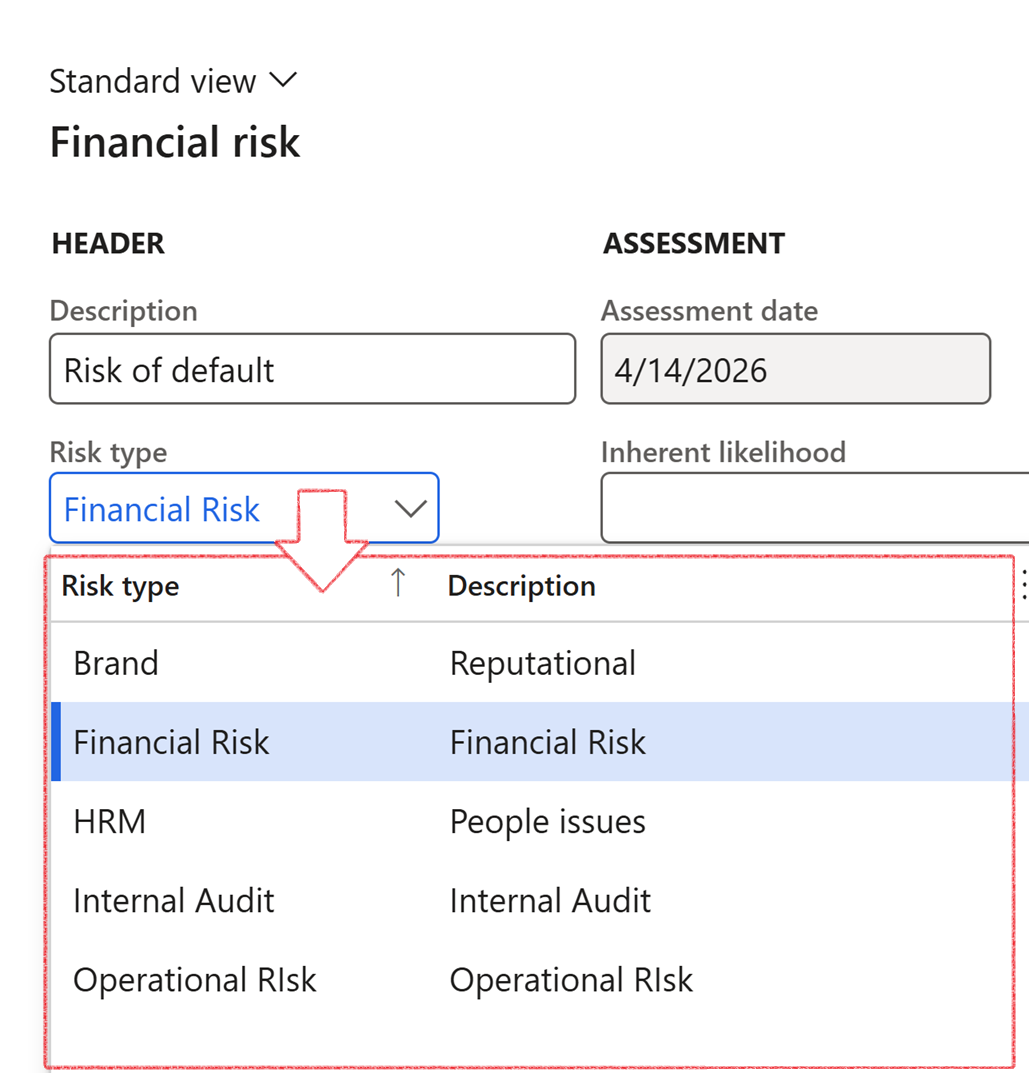 Standard view

Financial risk

HEADER

Description
Risk of default

Risk type
Financial Risk

ASSESSMENT

Assessment date
4/14/2026

Inherent likelihood

| Risk type ↑ | Description |
|---|---|
| Brand | Reputational |
| Financial Risk | Financial Risk |
| HRM | People issues |
| Internal Audit | Internal Audit |
| Operational RIsk | Operational RIsk |